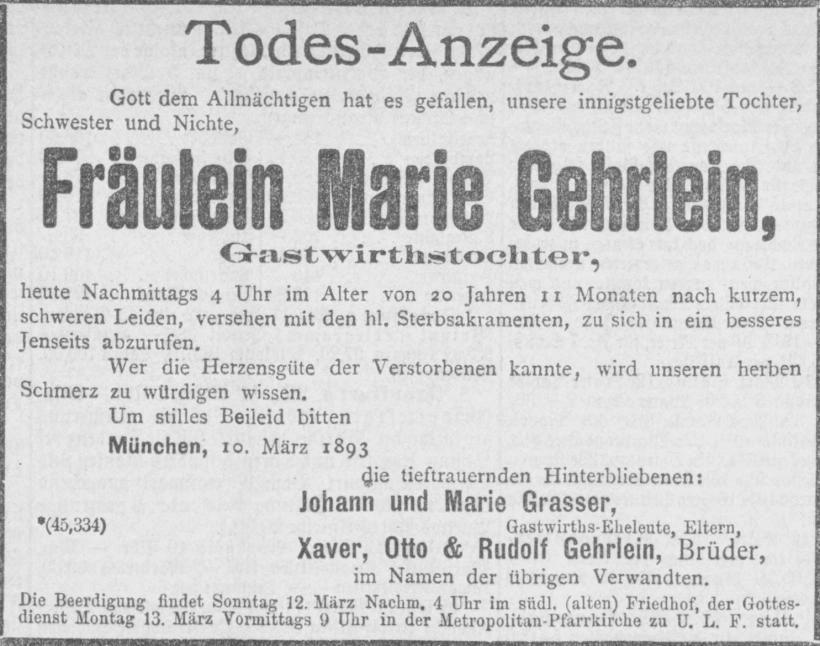 Todes-Anzeige.

Gott dem Allmächtigen hat es gefallen, unsere innigstgeliebte Tochter, Schwester und Nichte,

Fräulein Marie Gehrlein,

Gastwirthstochter,

heute Nachmittags 4 Uhr im Alter von 20 Jahren 11 Monaten nach kurzem, schweren Leiden, versehen mit den hl. Sterbsakramenten, zu sich in ein besseres Jenseits abzurufen.

Wer die Herzensgüte der Verstorbenen kannte, wird unseren herben Schmerz zu würdigen wissen.

Um stilles Beileid bitten

München, 10. März 1893

die tieftrauernden Hinterbliebenen:

Johann und Marie Grasser,

*(45,334)

Gastwirths-Eheleute, Eltern,

Xaver, Otto & Rudolf Gehrlein, Brüder,

im Namen der übrigen Verwandten.

Die Beerdigung findet Sonntag 12. März Nachm. 4 Uhr im südl. (alten) Friedhof, der Gottesdienst Montag 13. März Vormittags 9 Uhr in der Metropolitan-Pfarrkirche zu U. L. F. statt.